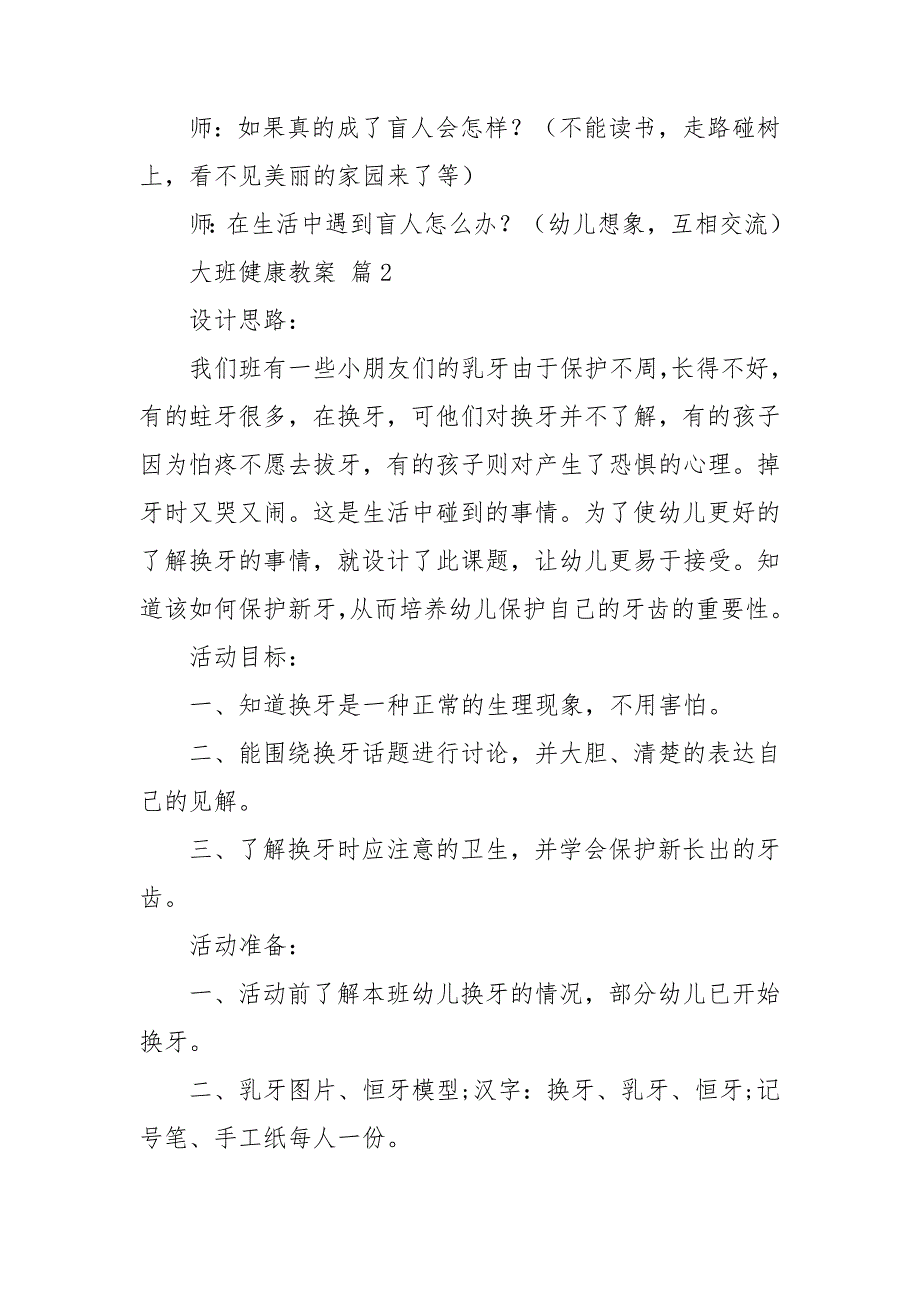 师：如果真的成了盲人会怎样？（不能读书，走路碰树上，看不见美丽的家园来了等）

师：在生活中遇到盲人怎么办？（幼儿想象，互相交流）

大班健康教案 篇2

设计思路：

我们班有一些小朋友们的乳牙由于保护不周,长得不好，有的蛀牙很多，在换牙，可他们对换牙并不了解，有的孩子因为怕疼不愿去拔牙，有的孩子则对产生了恐惧的心理。掉牙时又哭又闹。这是生活中碰到的事情。为了使幼儿更好的了解换牙的事情，就设计了此课题，让幼儿更易于接受。知道该如何保护新牙,从而培养幼儿保护自己的牙齿的重要性。

活动目标：

一、知道换牙是一种正常的生理现象，不用害怕。

二、能围绕换牙话题进行讨论，并大胆、清楚的表达自己的见解。

三、了解换牙时应注意的卫生，并学会保护新长出的牙齿。

活动准备：

一、活动前了解本班幼儿换牙的情况，部分幼儿已开始换牙。

二、乳牙图片、恒牙模型;汉字：换牙、乳牙、恒牙;记号笔、手工纸每人一份。